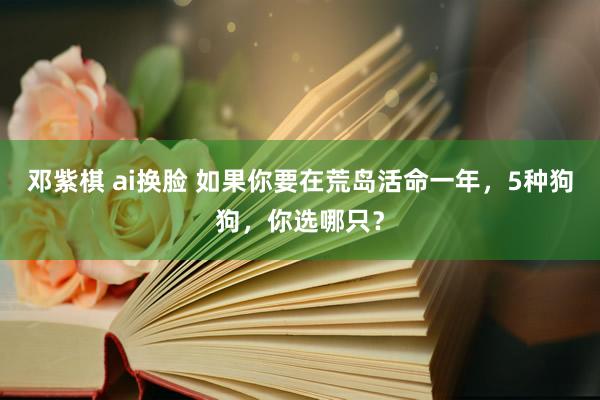 邓紫棋 ai换脸 如果你要在荒岛活命一年，5种狗狗，你选哪只？